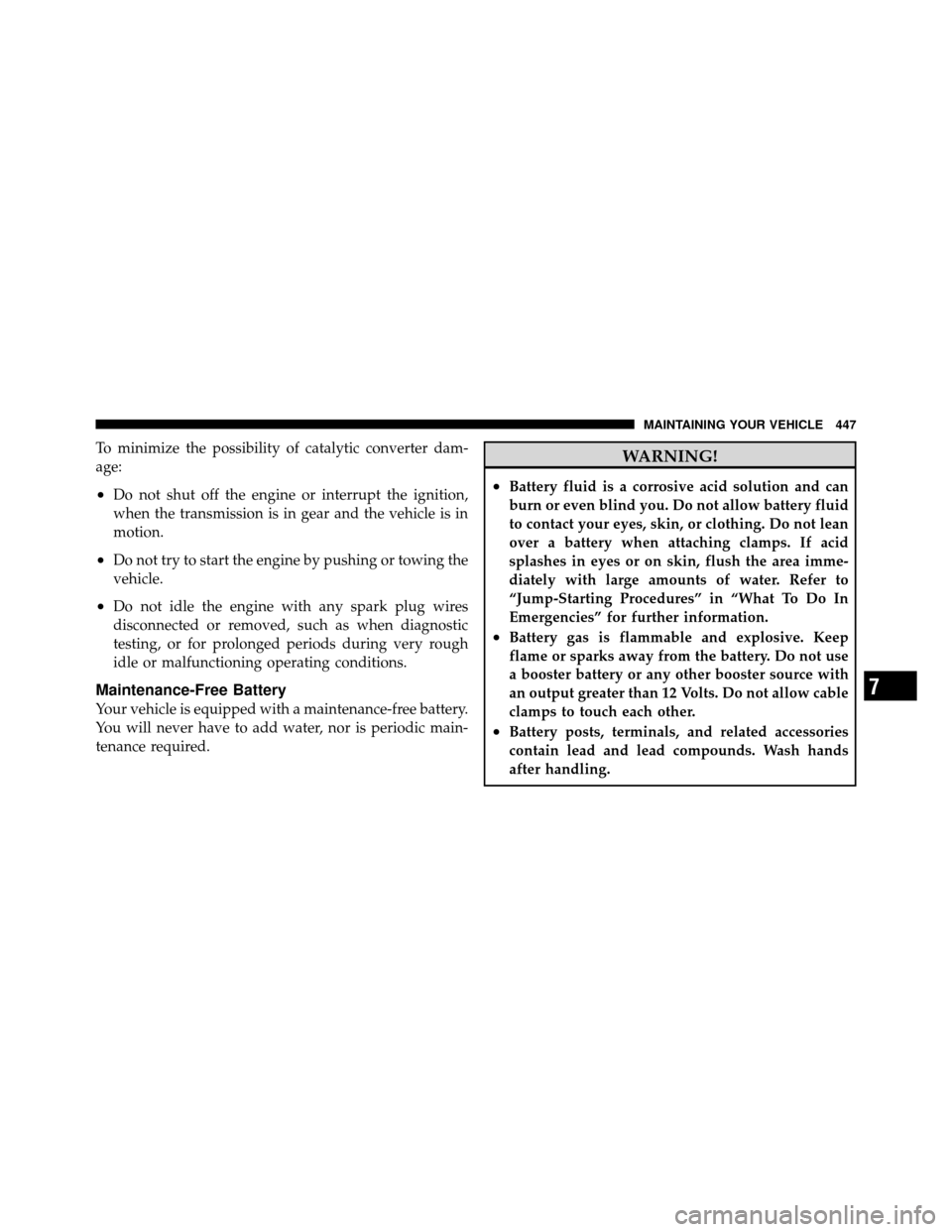 MAINTAINING YOUR VEHICLE 447

To minimize the possibility of catalytic converter damage:

• Do not shut off the engine or interrupt the ignition, when the transmission is in gear and the vehicle is in motion.

• Do not try to start the engine by pushing or towing the vehicle.

• Do not idle the engine with any spark plug wires disconnected or removed, such as when diagnostic testing, or for prolonged periods during very rough idle or malfunctioning operating conditions.

Maintenance-Free Battery

Your vehicle is equipped with a maintenance-free battery. You will never have to add water, nor is periodic maintenance required.

WARNING!

• Battery fluid is a corrosive acid solution and can burn or even blind you. Do not allow battery fluid to contact your eyes, skin, or clothing. Do not lean over a battery when attaching clamps. If acid splashes in eyes or on skin, flush the area immediately with large amounts of water. Refer to "Jump-Starting Procedures" in "What To Do In Emergencies" for further information.

• Battery gas is flammable and explosive. Keep flame or sparks away from the battery. Do not use a booster battery or any other booster source with an output greater than 12 Volts. Do not allow cable clamps to touch each other.

• Battery posts, terminals, and related accessories contain lead and lead compounds. Wash hands after handling.

7

carmanualsonline.info